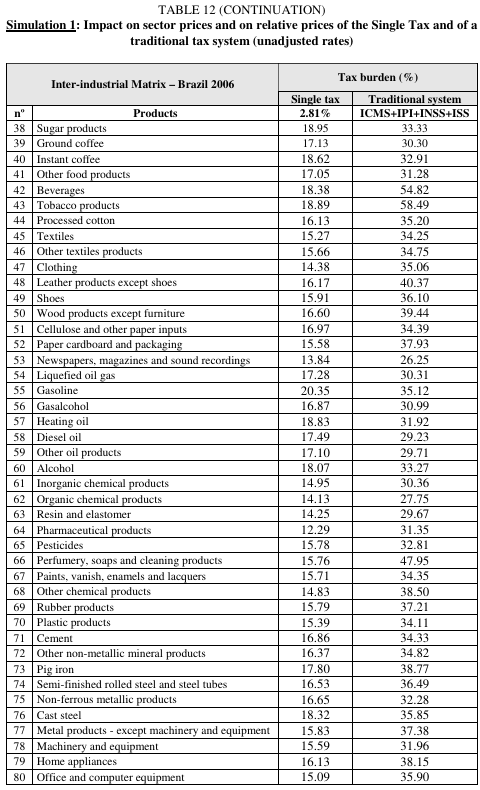 TABLE 12 (CONTINUATION)

Simulation 1: Impact on sector prices and on relative prices of the Single Tax and of a traditional tax system (unadjusted rates)

| Inter-industrial Matrix – Brazil 2006 | | Tax burden (%) | |
|---|---|---|---|
| | | Single tax | Traditional system |
| nº | Products | 2.81% | ICMS+IPI+INSS+ISS |
| 38 | Sugar products | 18.95 | 33.33 |
| 39 | Ground coffee | 17.13 | 30.30 |
| 40 | Instant coffee | 18.62 | 32.91 |
| 41 | Other food products | 17.05 | 31.28 |
| 42 | Beverages | 18.38 | 54.82 |
| 43 | Tobacco products | 18.89 | 58.49 |
| 44 | Processed cotton | 16.13 | 35.20 |
| 45 | Textiles | 15.27 | 34.25 |
| 46 | Other textiles products | 15.66 | 34.75 |
| 47 | Clothing | 14.38 | 35.06 |
| 48 | Leather products except shoes | 16.17 | 40.37 |
| 49 | Shoes | 15.91 | 36.10 |
| 50 | Wood products except furniture | 16.60 | 39.44 |
| 51 | Cellulose and other paper inputs | 16.97 | 34.39 |
| 52 | Paper cardboard and packaging | 15.58 | 37.93 |
| 53 | Newspapers, magazines and sound recordings | 13.84 | 26.25 |
| 54 | Liquefied oil gas | 17.28 | 30.31 |
| 55 | Gasoline | 20.35 | 35.12 |
| 56 | Gasalcohol | 16.87 | 30.99 |
| 57 | Heating oil | 18.83 | 31.92 |
| 58 | Diesel oil | 17.49 | 29.23 |
| 59 | Other oil products | 17.10 | 29.71 |
| 60 | Alcohol | 18.07 | 33.27 |
| 61 | Inorganic chemical products | 14.95 | 30.36 |
| 62 | Organic chemical products | 14.13 | 27.75 |
| 63 | Resin and elastomer | 14.25 | 29.67 |
| 64 | Pharmaceutical products | 12.29 | 31.35 |
| 65 | Pesticides | 15.78 | 32.81 |
| 66 | Perfumery, soaps and cleaning products | 15.76 | 47.95 |
| 67 | Paints, vanish, enamels and lacquers | 15.71 | 34.35 |
| 68 | Other chemical products | 14.83 | 38.50 |
| 69 | Rubber products | 15.79 | 37.21 |
| 70 | Plastic products | 15.39 | 34.11 |
| 71 | Cement | 16.86 | 34.33 |
| 72 | Other non-metallic mineral products | 16.37 | 34.82 |
| 73 | Pig iron | 17.80 | 38.77 |
| 74 | Semi-finished rolled steel and steel tubes | 16.53 | 36.49 |
| 75 | Non-ferrous metallic products | 16.65 | 32.28 |
| 76 | Cast steel | 18.32 | 35.85 |
| 77 | Metal products - except machinery and equipment | 15.83 | 37.38 |
| 78 | Machinery and equipment | 15.59 | 31.96 |
| 79 | Home appliances | 16.13 | 38.15 |
| 80 | Office and computer equipment | 15.09 | 35.90 |